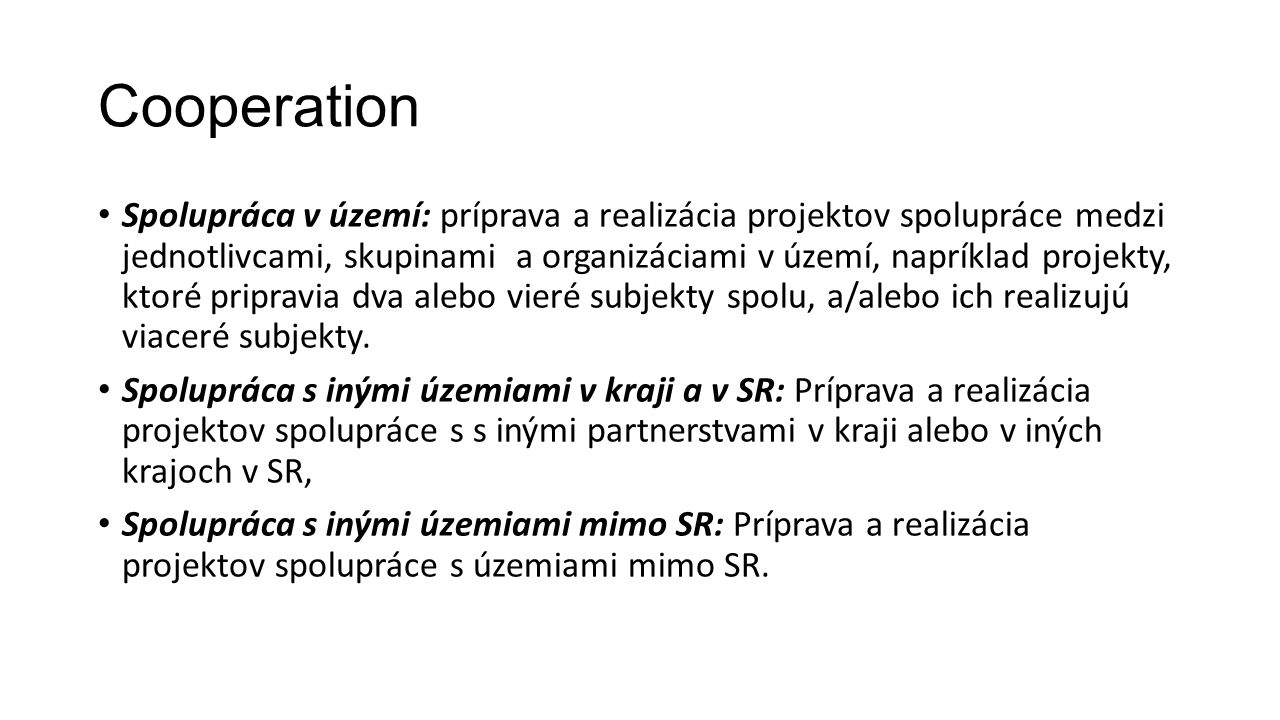 Cooperation

• Spolupráca v území: príprava a realizácia projektov spolupráce medzi jednotlivcami, skupinami a organizáciami v území, napríklad projekty, ktoré pripravia dva alebo vieré subjekty spolu, a/alebo ich realizujú viaceré subjekty.

• Spolupráca s inými územiami v kraji a v SR: Príprava a realizácia projektov spolupráce s s inými partnerstvami v kraji alebo v iných krajoch v SR,

• Spolupráca s inými územiami mimo SR: Príprava a realizácia projektov spolupráce s územiami mimo SR.